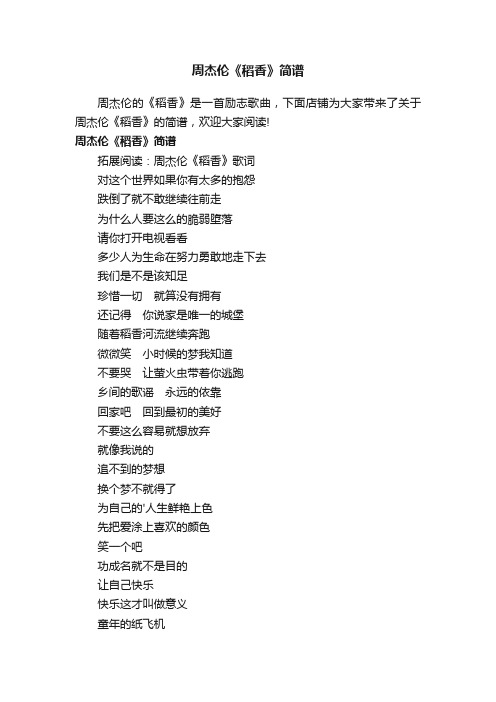 周杰伦《稻香》简谱

周杰伦的《稻香》是一首励志歌曲，下面店铺为大家带来了关于周杰伦《稻香》的简谱，欢迎大家阅读!

周杰伦《稻香》简谱

拓展阅读：周杰伦《稻香》歌词

对这个世界如果你有太多的抱怨

跌倒了就不敢继续往前走

为什么人要这么的脆弱堕落

请你打开电视看看

多少人为生命在努力勇敢地走下去

我们是不是该知足

珍惜一切　就算没有拥有

还记得　你说家是唯一的城堡

随着稻香河流继续奔跑

微微笑　小时候的梦我知道

不要哭　让萤火虫带着你逃跑

乡间的歌谣　永远的依靠

回家吧　回到最初的美好

不要这么容易就想放弃

就像我说的

追不到的梦想

换个梦不就得了

为自己的'人生鲜艳上色

先把爱涂上喜欢的颜色

笑一个吧

功成名就不是目的

让自己快乐

快乐这才叫做意义

童年的纸飞机